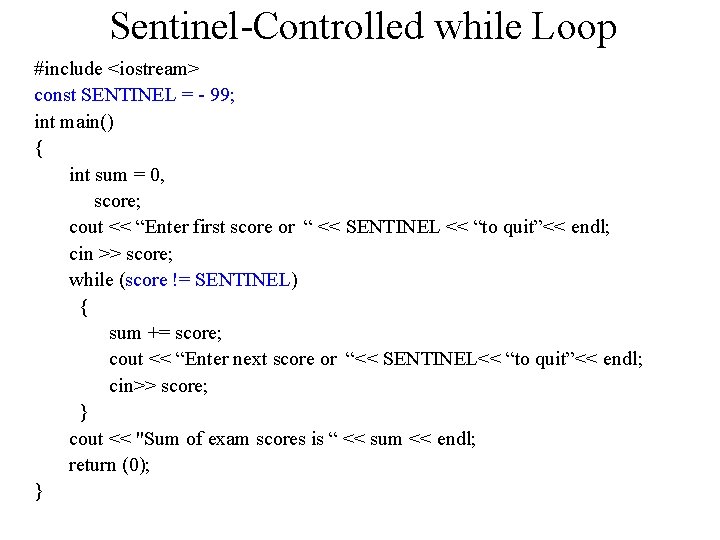 Sentinel-Controlled while Loop

#include <iostream>
const SENTINEL = - 99;
int main()
{
    int sum = 0,
        score;
    cout << “Enter first score or “ << SENTINEL << “to quit”<< endl;
    cin >> score;
    while (score != SENTINEL)
    {
        sum += score;
        cout << “Enter next score or “<< SENTINEL<< “to quit”<< endl;
        cin>> score;
    }
    cout << "Sum of exam scores is “ << sum << endl;
    return (0);
}